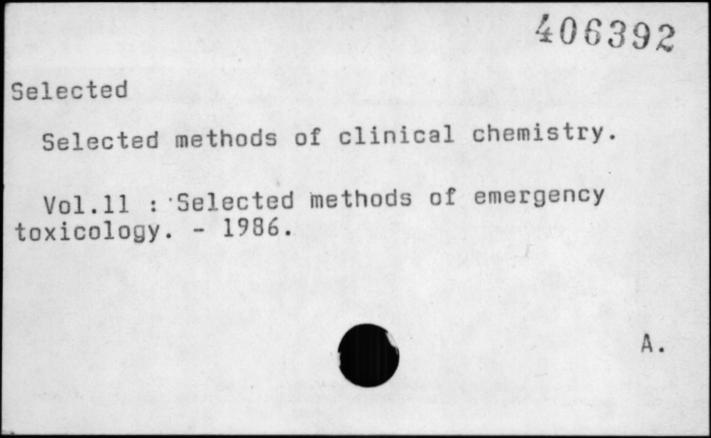 406392

Selected

Selected methods of clinical chemistry.

Vol.11 : Selected methods of emergency toxicology. - 1986.

A.